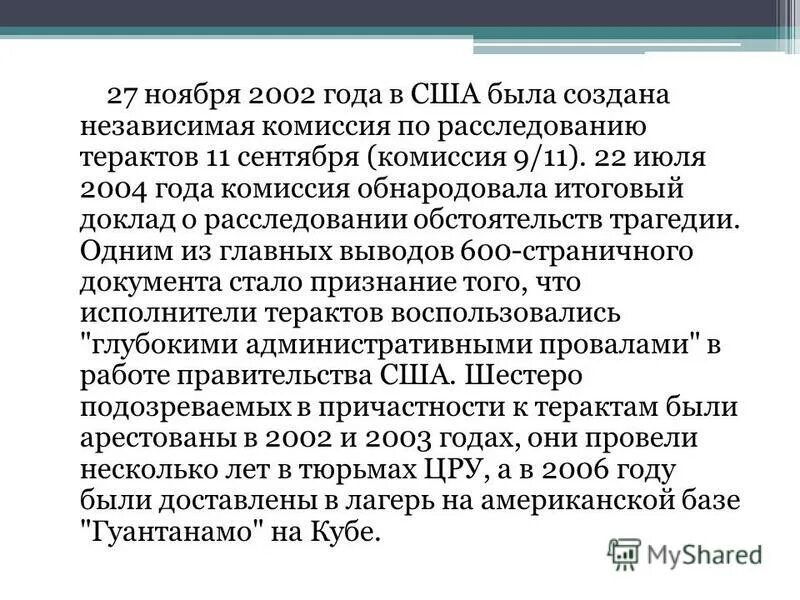 27 ноября 2002 года в США была создана независимая комиссия по расследованию терактов 11 сентября (комиссия 9/11). 22 июля 2004 года комиссия обнародовала итоговый доклад о расследовании обстоятельств трагедии. Одним из главных выводов 600-страничного документа стало признание того, что исполнители терактов воспользовались "глубокими административными провалами" в работе правительства США. Шестеро подозреваемых в причастности к терактам были арестованы в 2002 и 2003 годах, они провели несколько лет в тюрьмах ЦРУ, а в 2006 году были доставлены в лагерь на американской базе "Гуантанамо" на Кубе.

MyShared